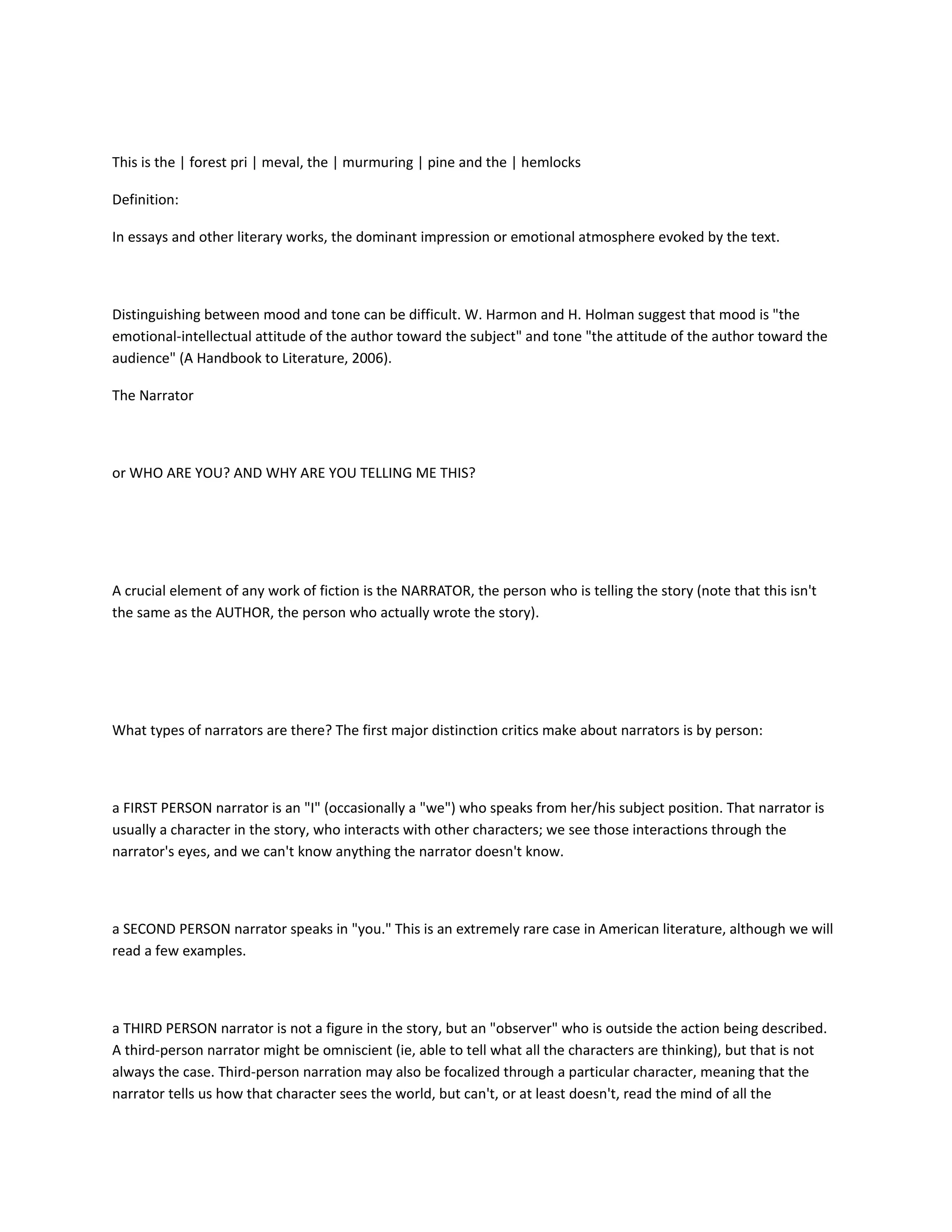 This is the | forest pri | meval, the | murmuring | pine and the | hemlocks

Definition:

In essays and other literary works, the dominant impression or emotional atmosphere evoked by the text.

Distinguishing between mood and tone can be difficult. W. Harmon and H. Holman suggest that mood is "the emotional-intellectual attitude of the author toward the subject" and tone "the attitude of the author toward the audience" (A Handbook to Literature, 2006).

The Narrator

or WHO ARE YOU? AND WHY ARE YOU TELLING ME THIS?

A crucial element of any work of fiction is the NARRATOR, the person who is telling the story (note that this isn't the same as the AUTHOR, the person who actually wrote the story).

What types of narrators are there? The first major distinction critics make about narrators is by person:

a FIRST PERSON narrator is an "I" (occasionally a "we") who speaks from her/his subject position. That narrator is usually a character in the story, who interacts with other characters; we see those interactions through the narrator's eyes, and we can't know anything the narrator doesn't know.

a SECOND PERSON narrator speaks in "you." This is an extremely rare case in American literature, although we will read a few examples.

a THIRD PERSON narrator is not a figure in the story, but an "observer" who is outside the action being described. A third-person narrator might be omniscient (ie, able to tell what all the characters are thinking), but that is not always the case. Third-person narration may also be focalized through a particular character, meaning that the narrator tells us how that character sees the world, but can't, or at least doesn't, read the mind of all the